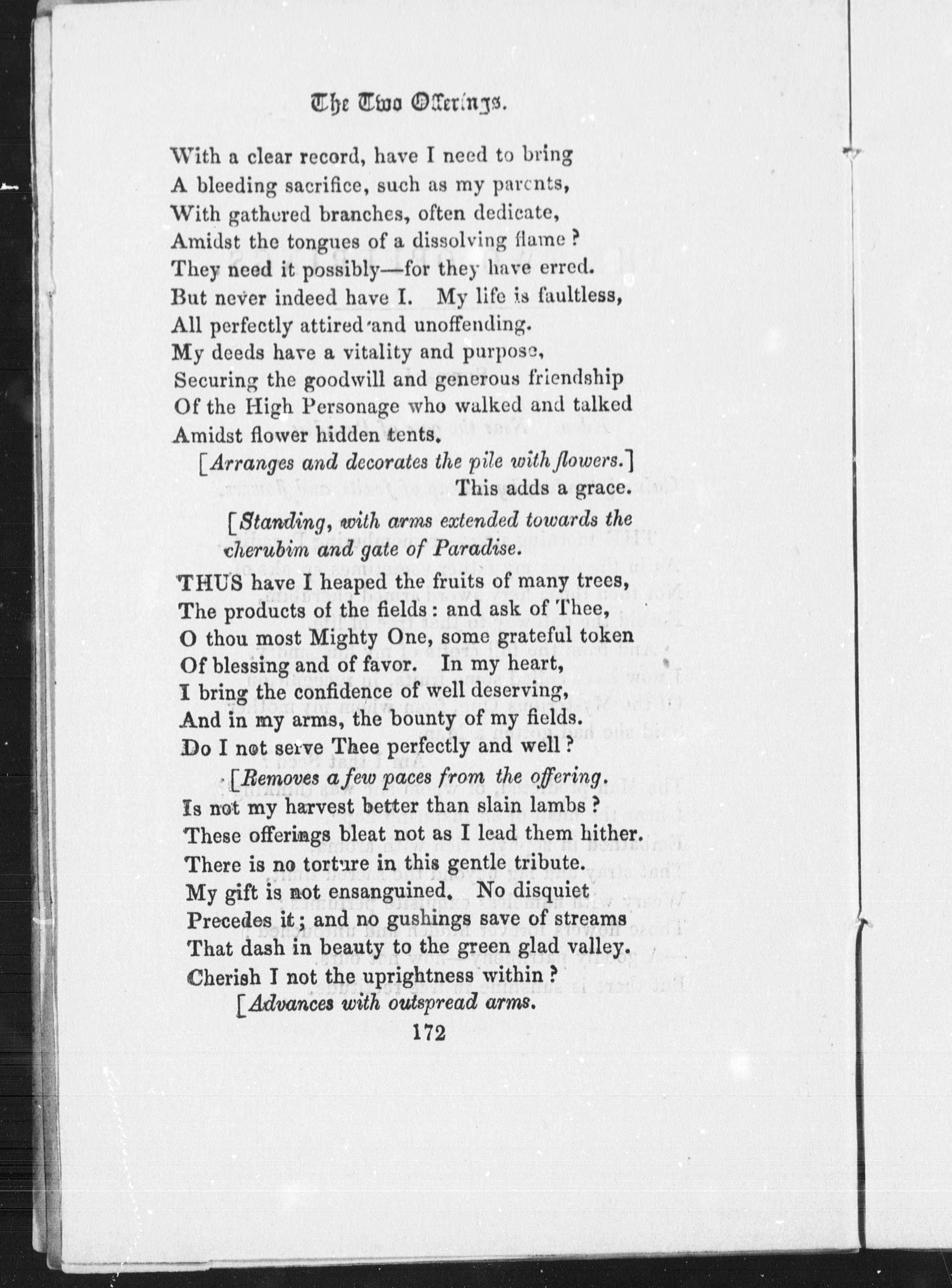 The Two Offerings.

With a clear record, have I need to bring
A bleeding sacrifice, such as my parents,
With gathered branches, often dedicate,
Amidst the tongues of a dissolving flame?
They need it possibly—for they have erred.
But never indeed have I. My life is faultless,
All perfectly attired and unoffending.
My deeds have a vitality and purpose,
Securing the goodwill and generous friendship
Of the High Personage who walked and talked
Amidst flower hidden tents.

[Arranges and decorates the pile with flowers.]

This adds a grace.

[Standing, with arms extended towards the cherubim and gate of Paradise.

THUS have I heaped the fruits of many trees,
The products of the fields: and ask of Thee,
O thou most Mighty One, some grateful token
Of blessing and of favor. In my heart,
I bring the confidence of well deserving,
And in my arms, the bounty of my fields.
Do I not serve Thee perfectly and well?

[Removes a few paces from the offering.

Is not my harvest better than slain lambs?
These offerings bleat not as I lead them hither.
There is no torture in this gentle tribute.
My gift is not ensanguined. No disquiet
Precedes it; and no gushings save of streams
That dash in beauty to the green glad valley.
Cherish I not the uprightness within?

[Advances with outspread arms.

172